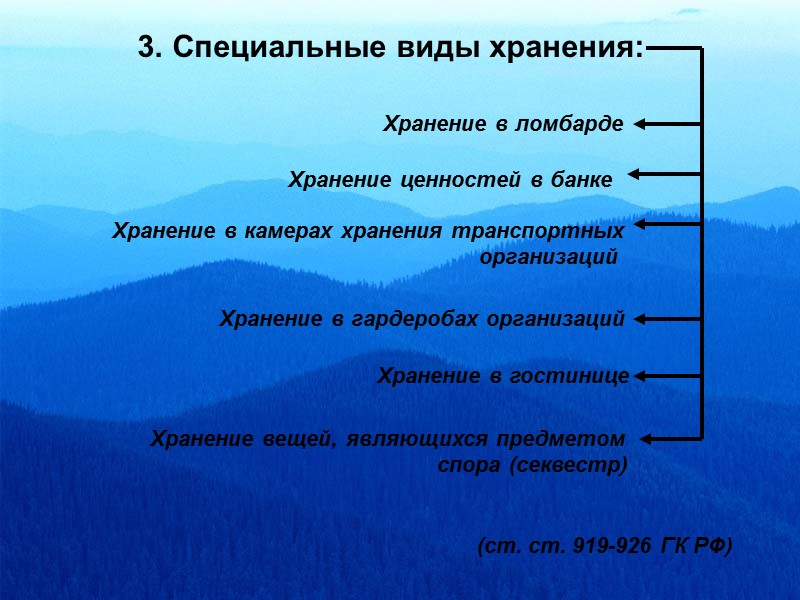 3. Специальные виды хранения:

Хранение в ломбарде

Хранение ценностей в банке

Хранение в камерах хранения транспортных организаций

Хранение в гардеробах организаций

Хранение в гостинице

Хранение вещей, являющихся предметом спора (секвестр)

(ст. ст. 919-926 ГК РФ)